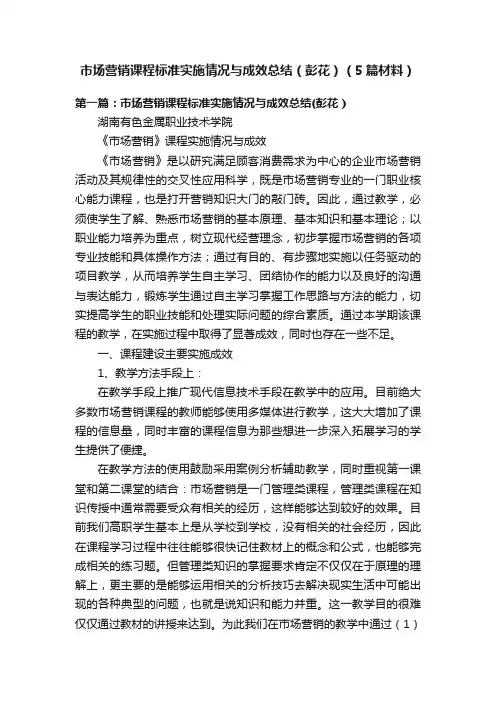 市场营销课程标准实施情况与成效总结（彭花）（5篇材料）

第一篇：市场营销课程标准实施情况与成效总结(彭花）

湖南有色金属职业技术学院

《市场营销》课程实施情况与成效

《市场营销》是以研究满足顾客消费需求为中心的企业市场营销活动及其规律性的交叉性应用科学，既是市场营销专业的一门职业核心能力课程，也是打开营销知识大门的敲门砖。因此，通过教学，必须使学生了解、熟悉市场营销的基本原理、基本知识和基本理论；以职业能力培养为重点，树立现代经营理念，初步掌握市场营销的各项专业技能和具体操作方法；通过有目的、有步骤地实施以任务驱动的项目教学，从而培养学生自主学习、团结协作的能力以及良好的沟通与表达能力，锻炼学生通过自主学习掌握工作思路与方法的能力，切实提高学生的职业技能和处理实际问题的综合素质。通过本学期该课程的教学，在实施过程中取得了显著成效，同时也存在一些不足。

一、课程建设主要实施成效

1、教学方法手段上：

在教学手段上推广现代信息技术手段在教学中的应用。目前绝大多数市场营销课程的教师能够使用多媒体进行教学，这大大增加了课程的信息量，同时丰富的课程信息为那些想进一步深入拓展学习的学生提供了便捷。

在教学方法的使用鼓励采用案例分析辅助教学，同时重视第一课堂和第二课堂的结合：市场营销是一门管理类课程，管理类课程在知识传授中通常需要受众有相关的经历，这样能够达到较好的效果。目前我们高职学生基本上是从学校到学校，没有相关的社会经历，因此在课程学习过程中往往能够很快记住教材上的概念和公式，也能够完成相关的练习题。但管理类知识的掌握要求肯定不仅仅在于原理的理解上，更主要的是能够运用相关的分析技巧去解决现实生活中可能出现的各种典型的问题，也就是说知识和能力并重。这一教学目的很难仅仅通过教材的讲授来达到。为此我们在市场营销的教学中通过（1）